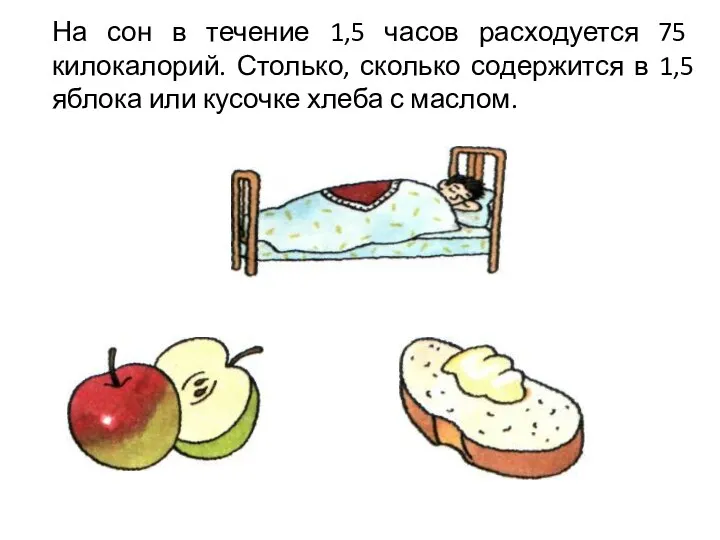 На сон в течение 1,5 часов расходуется 75 килокалорий. Столько, сколько содержится в 1,5 яблока или кусочке хлеба с маслом.